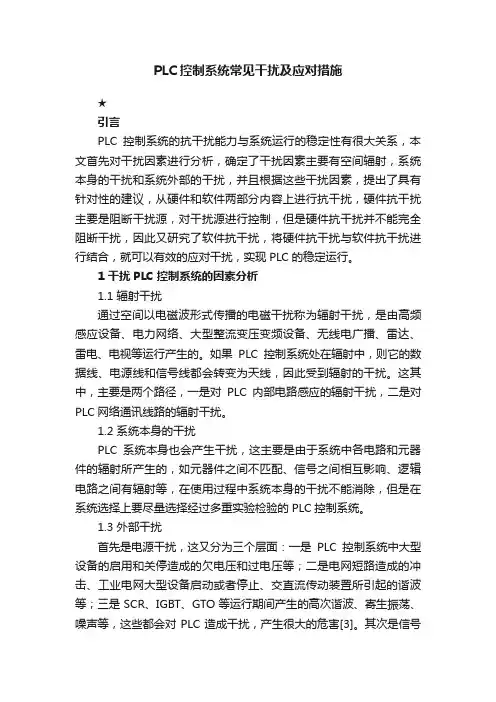 PLC控制系统常见干扰及应对措施

★

引言

PLC 控制系统的抗干扰能力与系统运行的稳定性有很大关系，本文首先对干扰因素进行分析，确定了干扰因素主要有空间辐射，系统本身的干扰和系统外部的干扰，并且根据这些干扰因素，提出了具有针对性的建议，从硬件和软件两部分内容上进行抗干扰，硬件抗干扰主要是阻断干扰源，对干扰源进行控制，但是硬件抗干扰并不能完全阻断干扰，因此又研究了软件抗干扰，将硬件抗干扰与软件抗干扰进行结合，就可以有效的应对干扰，实现 PLC 的稳定运行。

1 干扰 PLC 控制系统的因素分析

1.1 辐射干扰

通过空间以电磁波形式传播的电磁干扰称为辐射干扰，是由高频感应设备、电力网络、大型整流变压变频设备、无线电广播、雷达、雷电、电视等运行产生的。如果 PLC 控制系统处在辐射中，则它的数据线、电源线和信号线都会转变为天线，因此受到辐射的干扰。这其中，主要是两个路径，一是对 PLC 内部电路感应的辐射干扰，二是对 PLC 网络通讯线路的辐射干扰。

1.2 系统本身的干扰

PLC 系统本身也会产生干扰，这主要是由于系统中各电路和元器件的辐射所产生的，如元器件之间不匹配、信号之间相互影响、逻辑电路之间有辐射等，在使用过程中系统本身的干扰不能消除，但是在系统选择上要尽量选择经过多重实验检验的 PLC 控制系统。

1.3 外部干扰

首先是电源干扰，这又分为三个层面：一是 PLC 控制系统中大型设备的启用和关停造成的欠电压和过电压等；二是电网短路造成的冲击、工业电网大型设备启动或者停止、交直流传动装置所引起的谐波等；三是 SCR、IGBT、GTO 等运行期间产生的高次谐波、寄生振荡、噪声等，这些都会对 PLC 造成干扰，产生很大的危害[3]。其次是信号